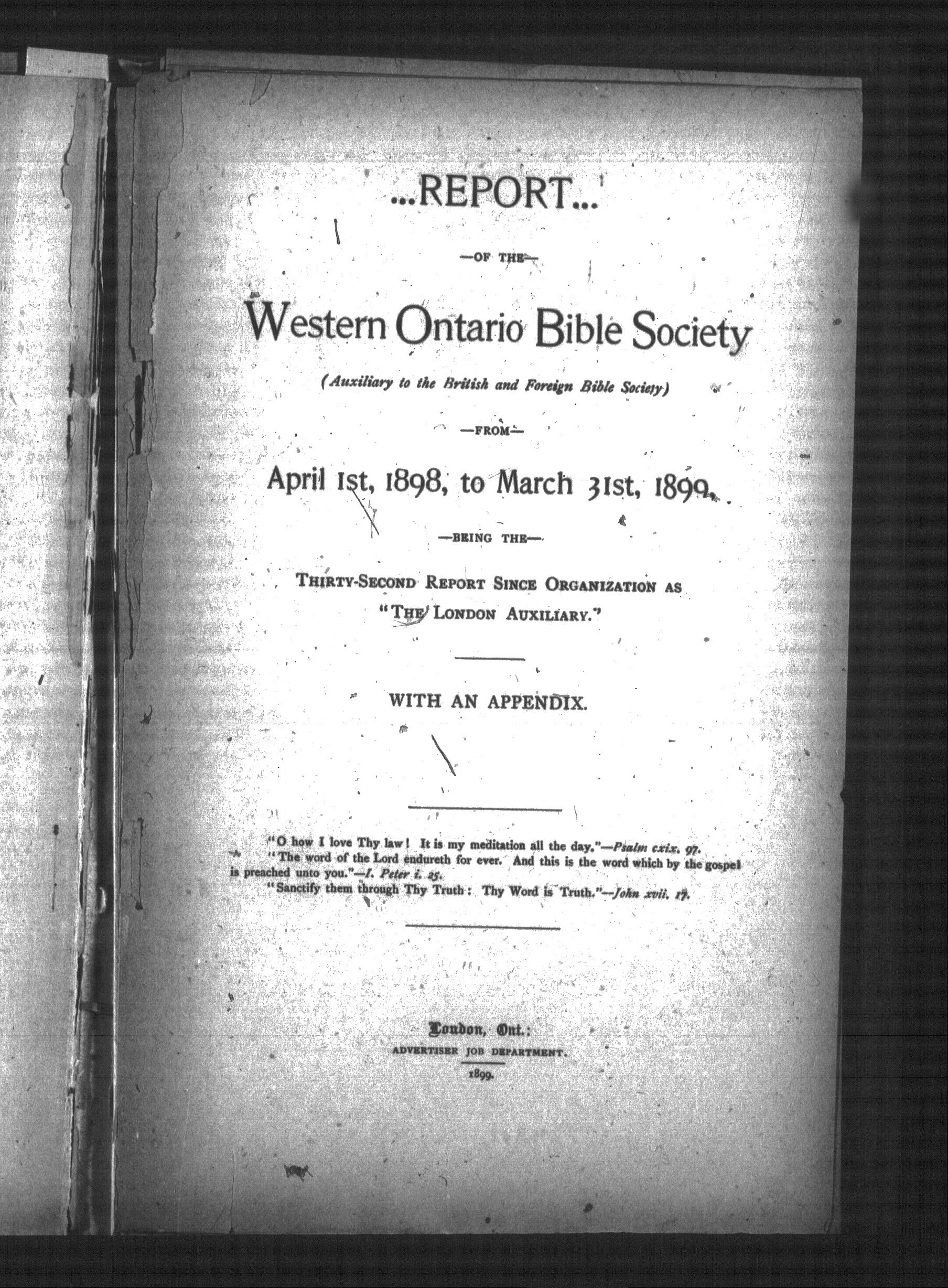 ...REPORT...

—OF THE—

Western Ontario Bible Society

(Auxiliary to the British and Foreign Bible Society)

—FROM—

April 1st, 1898, to March 31st, 1899.

—BEING THE—

THIRTY-SECOND REPORT SINCE ORGANIZATION AS "THE LONDON AUXILIARY."

WITH AN APPENDIX.

"O how I love Thy law! It is my meditation all the day."—Psalm cxix. 97.
"The word of the Lord endureth for ever. And this is the word which by the gospel is preached unto you."—I. Peter i. 25.
"Sanctify them through Thy Truth: Thy Word is Truth."—John xvii. 17.

London, Ont.:
ADVERTISER JOB DEPARTMENT.
1899.